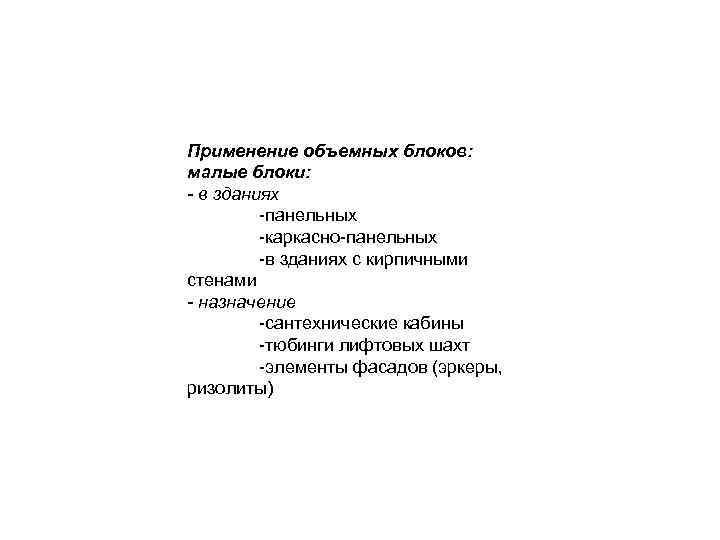 Применение объемных блоков:
малые блоки:
- в зданиях
-панельных
-каркасно-панельных
-в зданиях с кирпичными стенами
- назначение
-сантехнические кабины
-тюбинги лифтовых шахт
-элементы фасадов (эркеры, ризолиты)